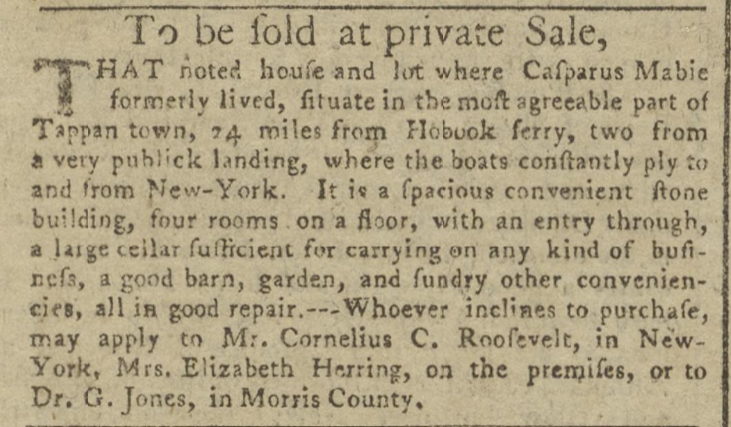 To be ſold at private Sale,

THAT noted houſe and lot where Caſparus Mabie formerly lived, ſituate in the moſt agreeable part of Tappan town, 24 miles from Hobook ferry, two from a very publick landing, where the boats conſtantly ply to and from New-York. It is a ſpacious convenient ſtone building, four rooms on a floor, with an entry through, a large cellar ſufficient for carrying on any kind of buſineſs, a good barn, garden, and ſundry other conveniencies, all in good repair.---Whoever inclines to purchaſe, may apply to Mr. Cornelius C. Rooſevelt, in New-York, Mrs. Elizabeth Herring, on the premiſes, or to Dr. G. Jones, in Morris County.